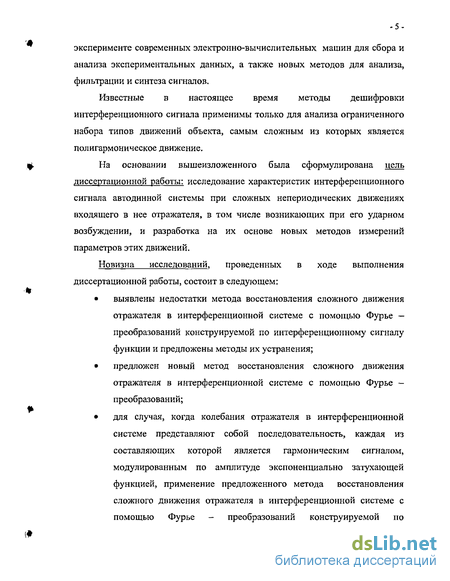 - 5 -

эксперименте современных электронно-вычислительных машин для сбора и анализа экспериментальных данных, а также новых методов для анализа, фильтрации и синтеза сигналов.

Известные в настоящее время методы дешифровки интерференционного сигнала применимы только для анализа ограниченного набора типов движений объекта, самым сложным из которых является полигармоническое движение.

На основании вышеизложенного была сформулирована цель диссертационной работы: исследование характеристик интерференционного сигнала автодинной системы при сложных непериодических движениях входящего в нее отражателя, в том числе возникающих при его ударном возбуждении, и разработка на их основе новых методов измерений параметров этих движений.

Новизна исследований, проведенных в ходе выполнения диссертационной работы, состоит в следующем:

• выявлены недостатки метода восстановления сложного движения отражателя в интерференционной системе с помощью Фурье – преобразований конструируемой по интерференционному сигналу функции и предложены методы их устранения;

• предложен новый метод восстановления сложного движения отражателя в интерференционной системе с помощью Фурье – преобразований;

• для случая, когда колебания отражателя в интерференционной системе представляют собой последовательность, каждая из составляющих которой является гармоническим сигналом, модулированным по амплитуде экспоненциально затухающей функцией, применение предложенного метода восстановления сложного движения отражателя в интерференционной системе с помощью Фурье – преобразований конструируемой по

dsLib.net
библиотека диссертаций